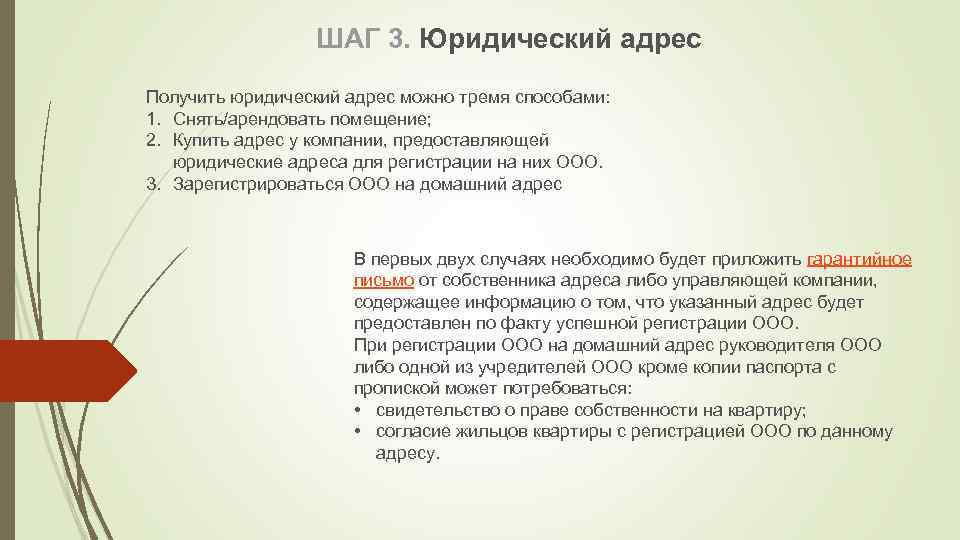 ШАГ 3. Юридический адрес

Получить юридический адрес можно тремя способами:
1. Снять/арендовать помещение;
2. Купить адрес у компании, предоставляющей юридические адреса для регистрации на них ООО.
3. Зарегистрироваться ООО на домашний адрес

В первых двух случаях необходимо будет приложить гарантийное письмо от собственника адреса либо управляющей компании, содержащее информацию о том, что указанный адрес будет предоставлен по факту успешной регистрации ООО.
При регистрации ООО на домашний адрес руководителя ООО либо одной из учредителей ООО кроме копии паспорта с пропиской может потребоваться:
• свидетельство о праве собственности на квартиру;
• согласие жильцов квартиры с регистрацией ООО по данному адресу.